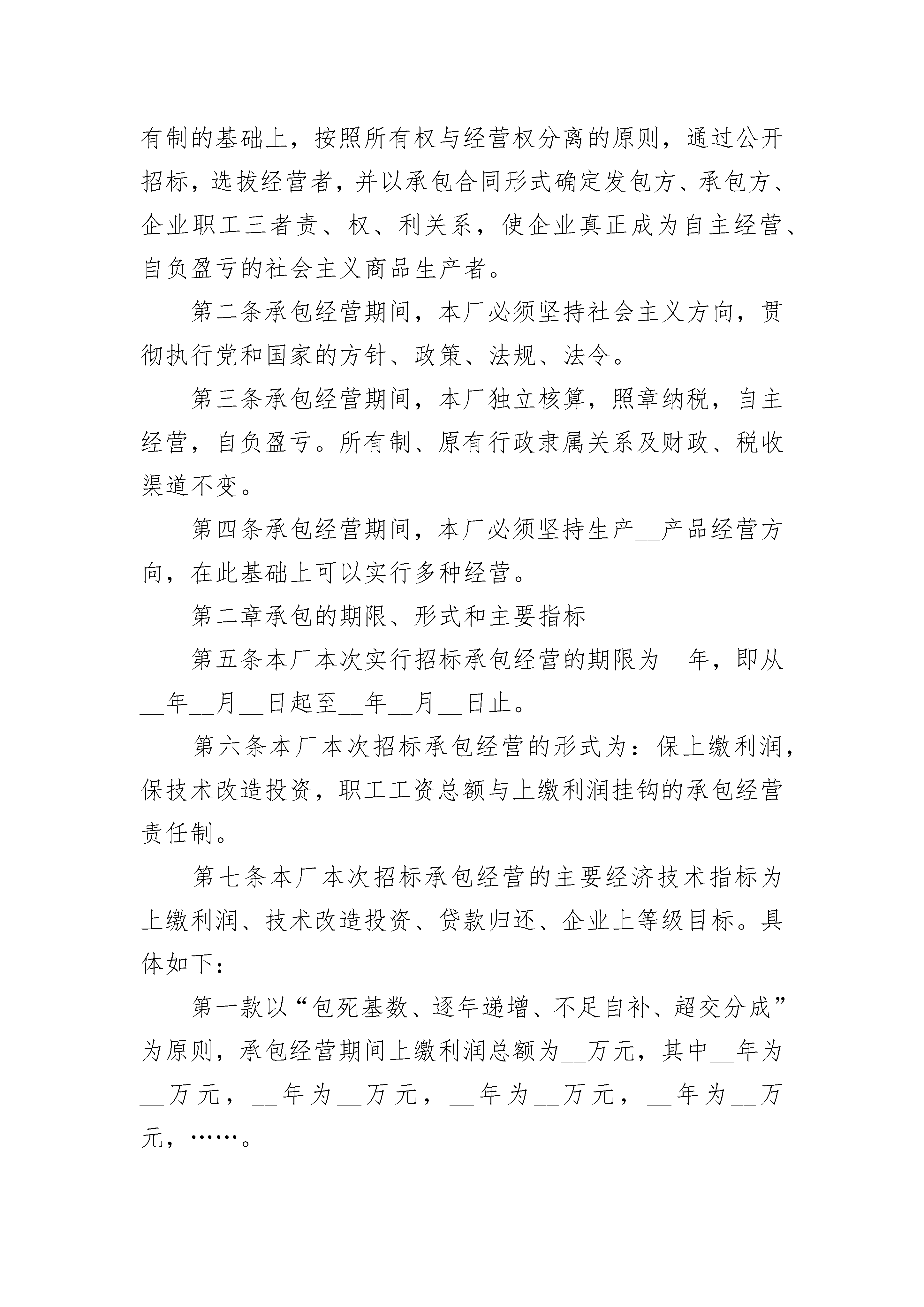 有制的基础上，按照所有权与经营权分离的原则，通过公开招标，选拔经营者，并以承包合同形式确定发包方、承包方、企业职工三者责、权、利关系，使企业真正成为自主经营、自负盈亏的社会主义商品生产者。

第二条承包经营期间，本厂必须坚持社会主义方向，贯彻执行党和国家的方针、政策、法规、法令。

第三条承包经营期间，本厂独立核算，照章纳税，自主经营，自负盈亏。所有制、原有行政隶属关系及财政、税收渠道不变。

第四条承包经营期间，本厂必须坚持生产__产品经营方向，在此基础上可以实行多种经营。

第二章承包的期限、形式和主要指标

第五条本厂本次实行招标承包经营的期限为__年，即从__年__月__日起至__年__月__日止。

第六条本厂本次招标承包经营的形式为：保上缴利润，保技术改造投资，职工工资总额与上缴利润挂钩的承包经营责任制。

第七条本厂本次招标承包经营的主要经济技术指标为上缴利润、技术改造投资、贷款归还、企业上等级目标。具体如下：

第一款以“包死基数、逐年递增、不足自补、超交分成”为原则，承包经营期间上缴利润总额为__万元，其中__年为__万元，__年为__万元，__年为__万元，__年为__万元，……。